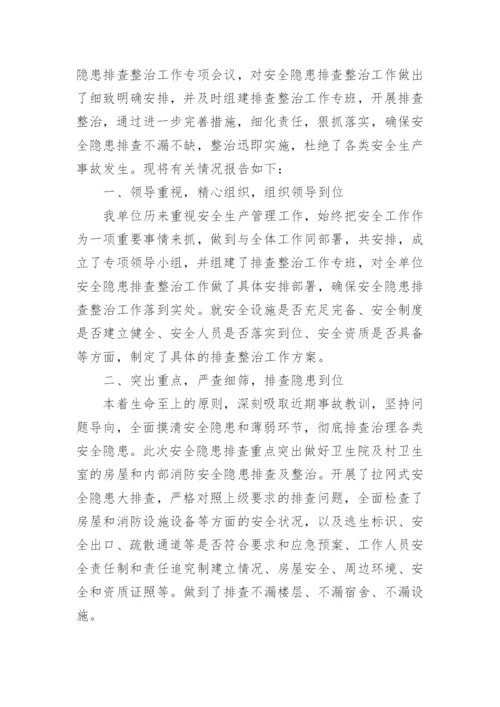 隐患排查整治工作专项会议，对安全隐患排查整治工作做出了细致明确安排，并及时组建排查整治工作专班，开展排查整治，通过进一步完善措施，细化责任，狠抓落实，确保安全隐患排查不漏不缺，整治迅即实施，杜绝了各类安全生产事故发生。现将有关情况报告如下：

一、领导重视，精心组织，组织领导到位

我单位历来重视安全生产管理工作，始终把安全工作作为一项重要事情来抓，做到与全体工作同部署，共安排，成立了专项领导小组，并组建了排查整治工作专班，对全单位安全隐患排查整治工作做了具体安排部署，确保安全隐患排查整治工作落到实处。就安全设施是否充足完备、安全制度是否建立健全、安全人员是否落实到位、安全资质是否具备等方面，制定了具体的排查整治工作方案。

二、突出重点，严查细筛，排查隐患到位

本着生命至上的原则，深刻吸取近期事故教训，坚持问题导向，全面摸清安全隐患和薄弱环节，彻底排查治理各类安全隐患。此次安全隐患排查重点突出做好卫生院及村卫生室的房屋和内部消防安全隐患排查及整治。开展了拉网式安全隐患大排查，严格对照上级要求的排查问题，全面检查了房屋和消防设施设备等方面的安全状况，以及逃生标识、安全出口、疏散通道等是否符合要求和应急预案、工作人员安全责任制和责任追究制建立情况、房屋安全、周边环境、安全和资质证照等。做到了排查不漏楼层、不漏宿舍、不漏设施。